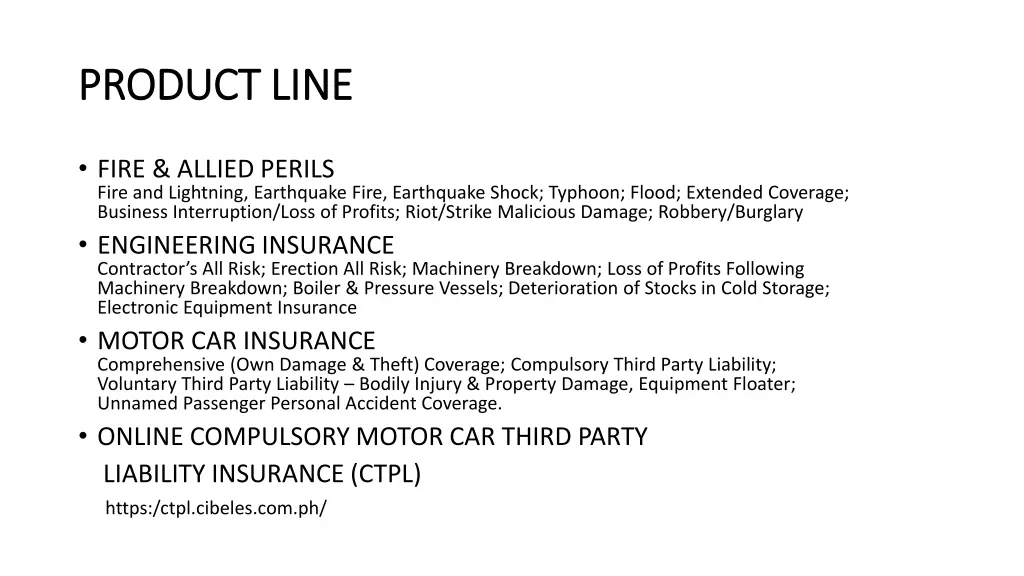 PRODUCT LINE

• FIRE & ALLIED PERILS
Fire and Lightning, Earthquake Fire, Earthquake Shock; Typhoon; Flood; Extended Coverage; Business Interruption/Loss of Profits; Riot/Strike Malicious Damage; Robbery/Burglary

• ENGINEERING INSURANCE
Contractor's All Risk; Erection All Risk; Machinery Breakdown; Loss of Profits Following Machinery Breakdown; Boiler & Pressure Vessels; Deterioration of Stocks in Cold Storage; Electronic Equipment Insurance

• MOTOR CAR INSURANCE
Comprehensive (Own Damage & Theft) Coverage; Compulsory Third Party Liability; Voluntary Third Party Liability – Bodily Injury & Property Damage, Equipment Floater; Unnamed Passenger Personal Accident Coverage.

• ONLINE COMPULSORY MOTOR CAR THIRD PARTY LIABILITY INSURANCE (CTPL)
https:/ctpl.cibeles.com.ph/